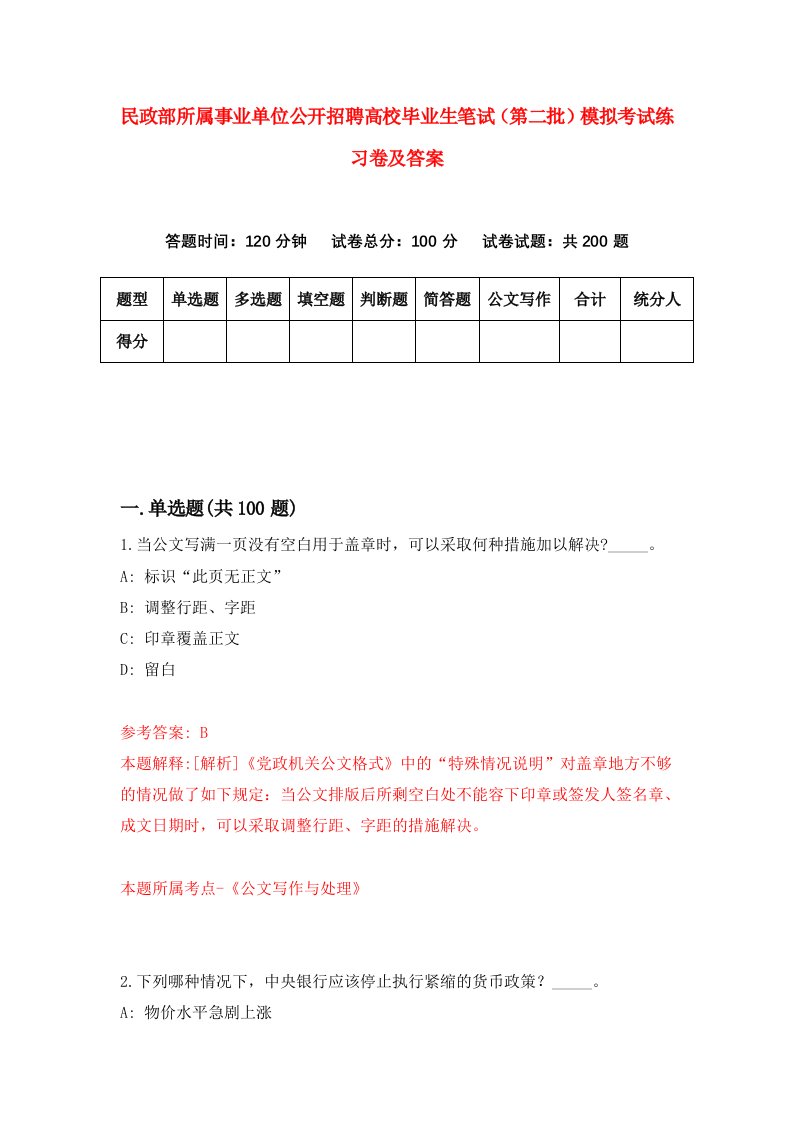 民政部所属事业单位公开招聘高校毕业生笔试（第二批）模拟考试练习卷及答案

答题时间：120 分钟　试卷总分：100 分　试卷试题：共 200 题

| 题型 | 单选题 | 多选题 | 填空题 | 判断题 | 简答题 | 公文写作 | 合计 | 统分人 |
|---|---|---|---|---|---|---|---|---|
| 得分 | | | | | | | | |

一.单选题(共 100 题)

1.当公文写满一页没有空白用于盖章时，可以采取何种措施加以解决?_____。

A: 标识“此页无正文”

B: 调整行距、字距

C: 印章覆盖正文

D: 留白

参考答案: B

本题解释:[解析]《党政机关公文格式》中的“特殊情况说明”对盖章地方不够的情况做了如下规定：当公文排版后所剩空白处不能容下印章或签发人签名章、成文日期时，可以采取调整行距、字距的措施解决。

本题所属考点-《公文写作与处理》

2.下列哪种情况下，中央银行应该停止执行紧缩的货币政策？_____。

A: 物价水平急剧上涨